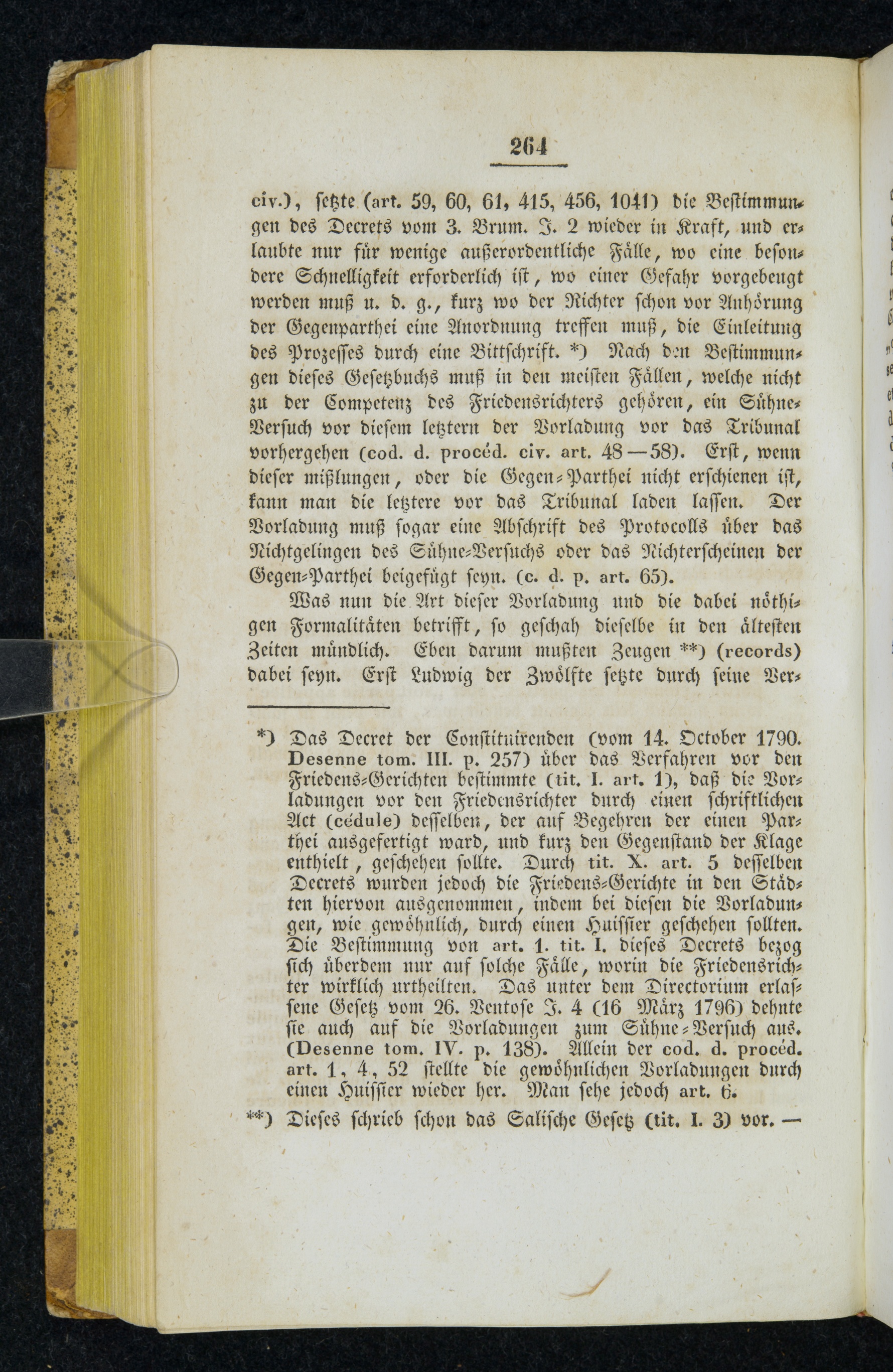 264

civ.), setzte (art. 59, 60, 61, 415, 456, 1041) die Bestimmungen des Decrets vom 3. Brum. J. 2 wieder in Kraft, und erlaubte nur für wenige außerordentliche Fälle, wo eine besondere Schnelligkeit erforderlich ist, wo einer Gefahr vorgebeugt werden muß u. d. g., kurz wo der Richter schon vor Anhörung der Gegenparthei eine Anordnung treffen muß, die Einleitung des Prozesses durch eine Bittschrift. *) Nach den Bestimmungen dieses Gesetzbuchs muß in den meisten Fällen, welche nicht zu der Competenz des Friedensrichters gehören, ein Sühne-Versuch vor diesem letztern der Vorladung vor das Tribunal vorhergehen (cod. d. procéd. civ. art. 48—58). Erst, wenn dieser mißlungen, oder die Gegen-Parthei nicht erschienen ist, kann man die letztere vor das Tribunal laden lassen. Der Vorladung muß sogar eine Abschrift des Protocolls über das Nichtgelingen des Sühne-Versuchs oder das Nichterscheinen der Gegen-Parthei beigefügt seyn. (c. d. p. art. 65).

Was nun die Art dieser Vorladung und die dabei nöthigen Formalitäten betrifft, so geschah dieselbe in den ältesten Zeiten mündlich. Eben darum mußten Zeugen **) (records) dabei seyn. Erst Ludwig der Zwölfte setzte durch seine Ver-

*) Das Decret der Constituirenden (vom 14. October 1790. Desenne tom. III. p. 257) über das Verfahren vor den Friedens-Gerichten bestimmte (tit. I. art. 1), daß die Vorladungen vor den Friedensrichter durch einen schriftlichen Act (cédule) desselben, der auf Begehren der einen Parthei ausgefertigt ward, und kurz den Gegenstand der Klage enthielt, geschehen sollte. Durch tit. X. art. 5 desselben Decrets wurden jedoch die Friedens-Gerichte in den Städten hiervon ausgenommen, indem bei diesen die Vorladungen, wie gewöhnlich, durch einen Huissier geschehen sollten. Die Bestimmung von art. 1. tit. I. dieses Decrets bezog sich überdem nur auf solche Fälle, worin die Friedensrichter wirklich urtheilten. Das unter dem Directorium erlassene Gesetz vom 26. Ventose J. 4 (16 März 1796) dehnte sie auch auf die Vorladungen zum Sühne-Versuch aus. (Desenne tom. IV. p. 138). Allein der cod. d. procéd. art. 1, 4, 52 stellte die gewöhnlichen Vorladungen durch einen Huissier wieder her. Man sehe jedoch art. 6.

**) Dieses schrieb schon das Salische Gesetz (tit. I. 3) vor. —